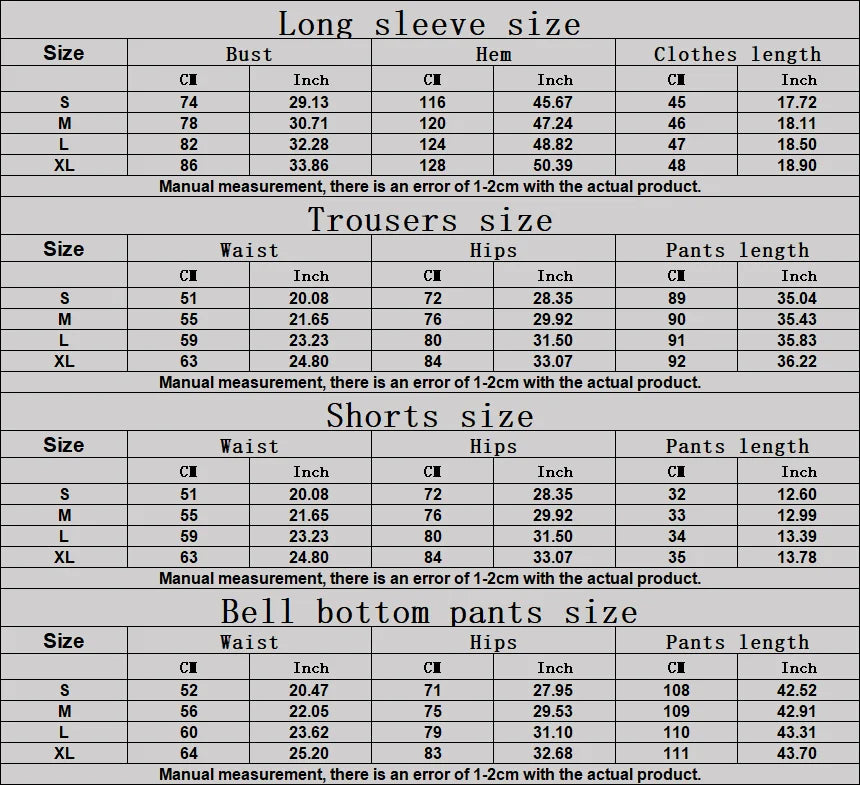 Long sleeve size

| Size | Bust | | Hem | | Clothes length | |
|---|---|---|---|---|---|---|
| | CM | Inch | CM | Inch | CM | Inch |
| S | 74 | 29.13 | 116 | 45.67 | 45 | 17.72 |
| M | 78 | 30.71 | 120 | 47.24 | 46 | 18.11 |
| L | 82 | 32.28 | 124 | 48.82 | 47 | 18.50 |
| XL | 86 | 33.86 | 128 | 50.39 | 48 | 18.90 |

Manual measurement, there is an error of 1-2cm with the actual product.

Trousers size

| Size | Waist | | Hips | | Pants length | |
|---|---|---|---|---|---|---|
| | CM | Inch | CM | Inch | CM | Inch |
| S | 51 | 20.08 | 72 | 28.35 | 89 | 35.04 |
| M | 55 | 21.65 | 76 | 29.92 | 90 | 35.43 |
| L | 59 | 23.23 | 80 | 31.50 | 91 | 35.83 |
| XL | 63 | 24.80 | 84 | 33.07 | 92 | 36.22 |

Manual measurement, there is an error of 1-2cm with the actual product.

Shorts size

| Size | Waist | | Hips | | Pants length | |
|---|---|---|---|---|---|---|
| | CM | Inch | CM | Inch | CM | Inch |
| S | 51 | 20.08 | 72 | 28.35 | 32 | 12.60 |
| M | 55 | 21.65 | 76 | 29.92 | 33 | 12.99 |
| L | 59 | 23.23 | 80 | 31.50 | 34 | 13.39 |
| XL | 63 | 24.80 | 84 | 33.07 | 35 | 13.78 |

Manual measurement, there is an error of 1-2cm with the actual product.

Bell bottom pants size

| Size | Waist | | Hips | | Pants length | |
|---|---|---|---|---|---|---|
| | CM | Inch | CM | Inch | CM | Inch |
| S | 52 | 20.47 | 71 | 27.95 | 108 | 42.52 |
| M | 56 | 22.05 | 75 | 29.53 | 109 | 42.91 |
| L | 60 | 23.62 | 79 | 31.10 | 110 | 43.31 |
| XL | 64 | 25.20 | 83 | 32.68 | 111 | 43.70 |

Manual measurement, there is an error of 1-2cm with the actual product.